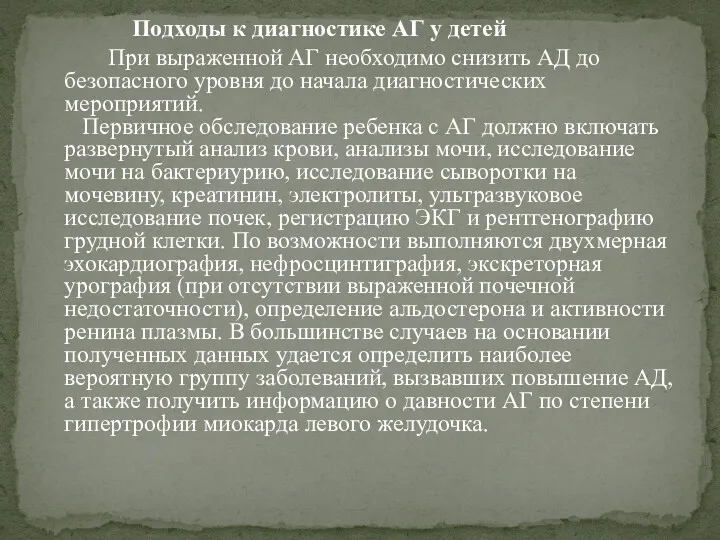 Подходы к диагностике АГ у детей

При выраженной АГ необходимо снизить АД до безопасного уровня до начала диагностических мероприятий.

Первичное обследование ребенка с АГ должно включать развернутый анализ крови, анализы мочи, исследование мочи на бактериурию, исследование сыворотки на мочевину, креатинин, электролиты, ультразвуковое исследование почек, регистрацию ЭКГ и рентгенографию грудной клетки. По возможности выполняются двухмерная эхокардиография, нефросцинтиграфия, экскреторная урография (при отсутствии выраженной почечной недостаточности), определение альдостерона и активности ренина плазмы. В большинстве случаев на основании полученных данных удается определить наиболее вероятную группу заболеваний, вызвавших повышение АД, а также получить информацию о давности АГ по степени гипертрофии миокарда левого желудочка.